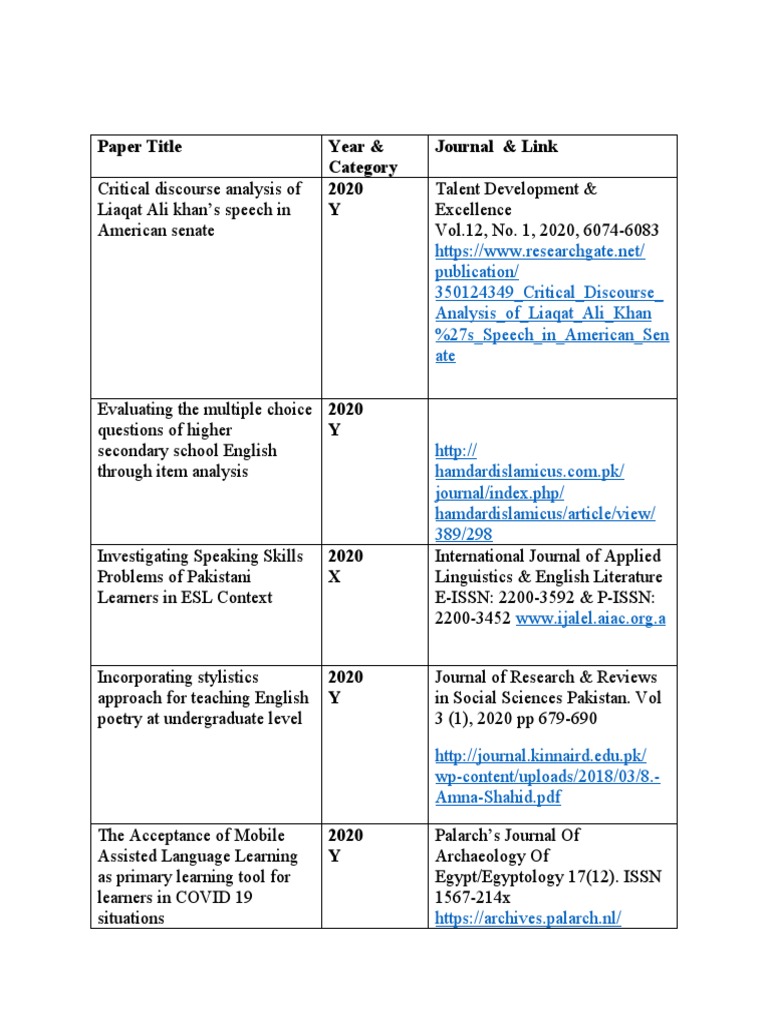 | Paper Title | Year & Category | Journal & Link |
|---|---|---|
| Critical discourse analysis of Liaqat Ali khan's speech in American senate | 2020 Y | Talent Development & Excellence Vol.12, No. 1, 2020, 6074-6083 https://www.researchgate.net/publication/350124349_Critical_Discourse_Analysis_of_Liaqat_Ali_Khan%27s_Speech_in_American_Senate |
| Evaluating the multiple choice questions of higher secondary school English through item analysis | 2020 Y | http://hamdardislamicus.com.pk/journal/index.php/hamdardislamicus/article/view/389/298 |
| Investigating Speaking Skills Problems of Pakistani Learners in ESL Context | 2020 X | International Journal of Applied Linguistics & English Literature E-ISSN: 2200-3592 & P-ISSN: 2200-3452 www.ijalel.aiac.org.a |
| Incorporating stylistics approach for teaching English poetry at undergraduate level | 2020 Y | Journal of Research & Reviews in Social Sciences Pakistan. Vol 3 (1), 2020 pp 679-690 http://journal.kinnaird.edu.pk/wp-content/uploads/2018/03/8.-Amna-Shahid.pdf |
| The Acceptance of Mobile Assisted Language Learning as primary learning tool for learners in COVID 19 situations | 2020 Y | Palarch's Journal Of Archaeology Of Egypt/Egyptology 17(12). ISSN 1567-214x https://archives.palarch.nl/ |